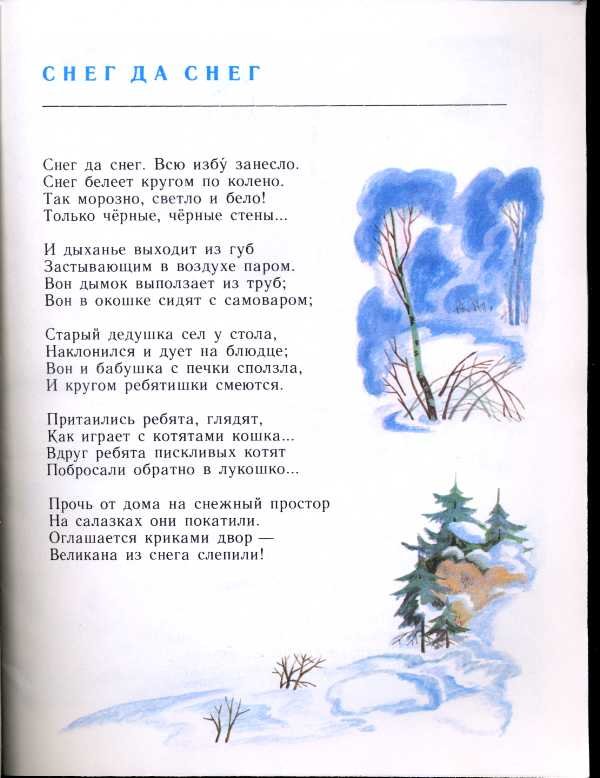 СНЕГ ДА СНЕГ

Снег да снег. Всю избу́ занесло.
Снег белеет кругом по колено.
Так морозно, светло и бело!
Только чёрные, чёрные стены...

И дыханье выходит из губ
Застывающим в воздухе паром.
Вон дымок выползает из труб;
Вон в окошке сидят с самоваром;

Старый дедушка сел у стола,
Наклонился и дует на блюдце;
Вон и бабушка с печки сползла,
И кругом ребятишки смеются.

Притаились ребята, глядят,
Как играет с котятами кошка...
Вдруг ребята пискливых котят
Побросали обратно в лукошко...

Прочь от дома на снежный простор
На салазках они покатили.
Оглашается криками двор —
Великана из снега слепили!